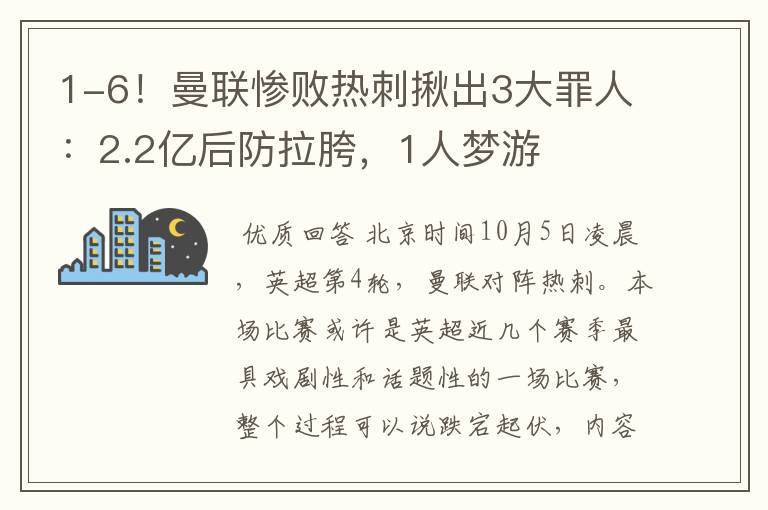 1-6！曼联惨败热刺揪出3大罪人：2.2亿后防拉胯，1人梦游

优质回答 北京时间10月5日凌晨，英超第4轮，曼联对阵热刺。本场比赛或许是英超近几个赛季最具戏剧性和话题性的一场比赛，整个过程可以说跌宕起伏，内容